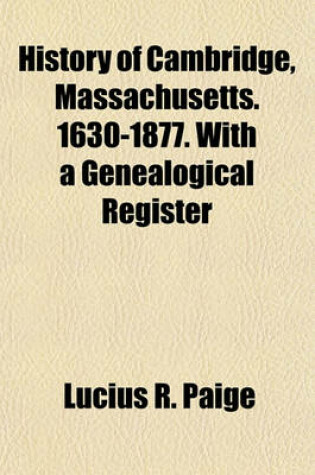 History of Cambridge, Massachusetts. 1630-1877. With a Genealogical Register

Lucius R. Paige